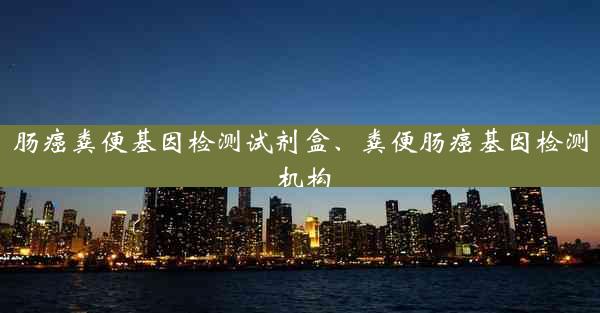 肠癌粪便基因检测试剂盒、粪便肠癌基因检测机构